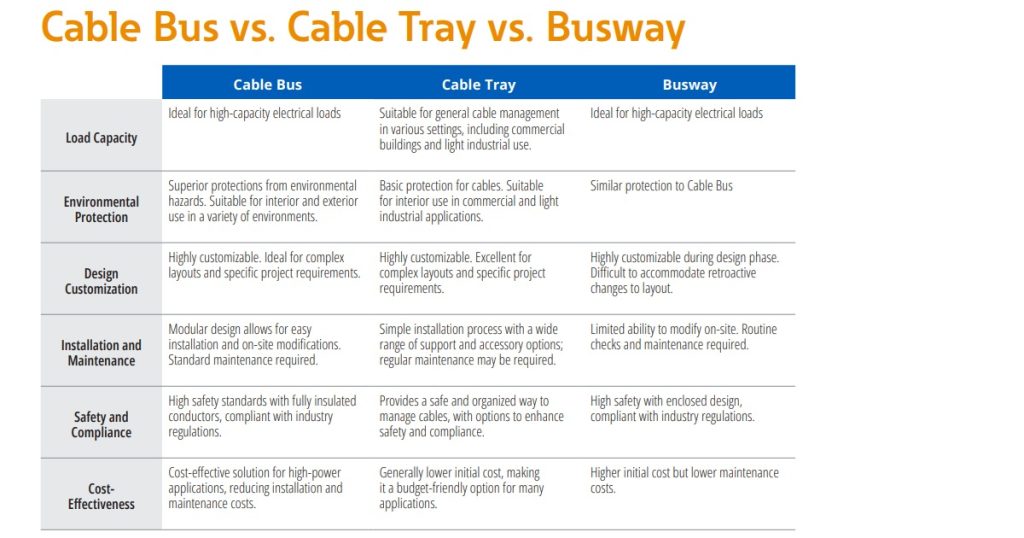 Cable Bus vs. Cable Tray vs. Busway

| | Cable Bus | Cable Tray | Busway |
|---|---|---|---|
| Load Capacity | Ideal for high-capacity electrical loads | Suitable for general cable management in various settings, including commercial buildings and light industrial use. | Ideal for high-capacity electrical loads |
| Environmental Protection | Superior protections from environmental hazards. Suitable for interior and exterior use in a variety of environments. | Basic protection for cables. Suitable for interior use in commercial and light industrial applications. | Similar protection to Cable Bus |
| Design Customization | Highly customizable. Ideal for complex layouts and specific project requirements. | Highly customizable. Excellent for complex layouts and specific project requirements. | Highly customizable during design phase. Difficult to accommodate retroactive changes to layout. |
| Installation and Maintenance | Modular design allows for easy installation and on-site modifications. Standard maintenance required. | Simple installation process with a wide range of support and accessory options; regular maintenance may be required. | Limited ability to modify on-site. Routine checks and maintenance required. |
| Safety and Compliance | High safety standards with fully insulated conductors, compliant with industry regulations. | Provides a safe and organized way to manage cables, with options to enhance safety and compliance. | High safety with enclosed design, compliant with industry regulations. |
| Cost-Effectiveness | Cost-effective solution for high-power applications, reducing installation and maintenance costs. | Generally lower initial cost, making it a budget-friendly option for many applications. | Higher initial cost but lower maintenance costs. |